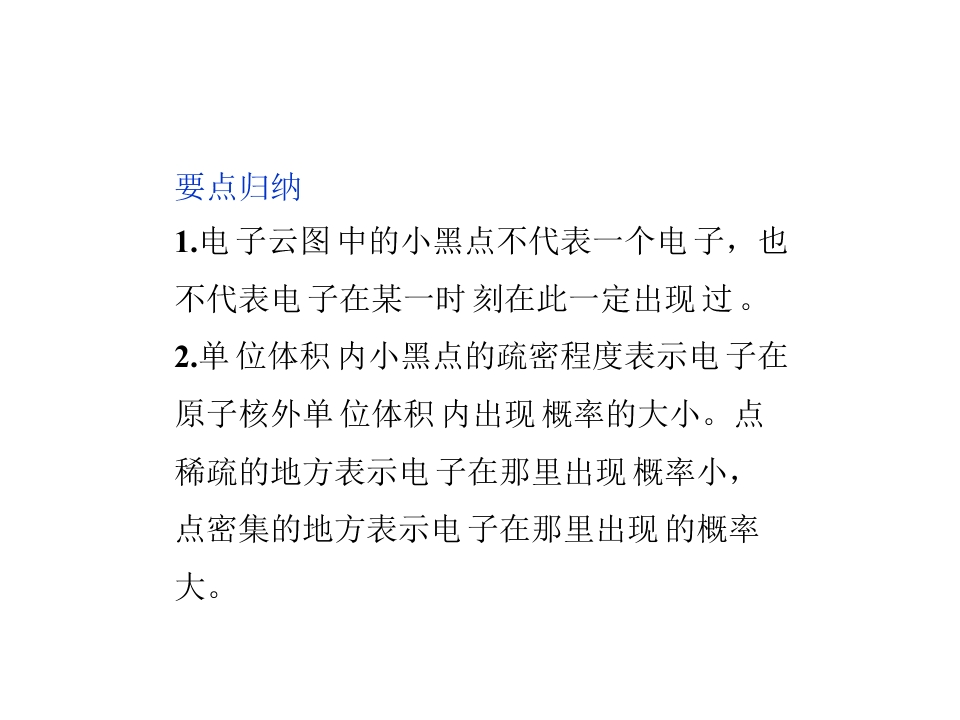 要点归纳

1.电子云图中的小黑点不代表一个电子，也不代表电子在某一时刻在此一定出现过。

2.单位体积内小黑点的疏密程度表示电子在原子核外单位体积内出现概率的大小。点稀疏的地方表示电子在那里出现概率小，点密集的地方表示电子在那里出现的概率大。